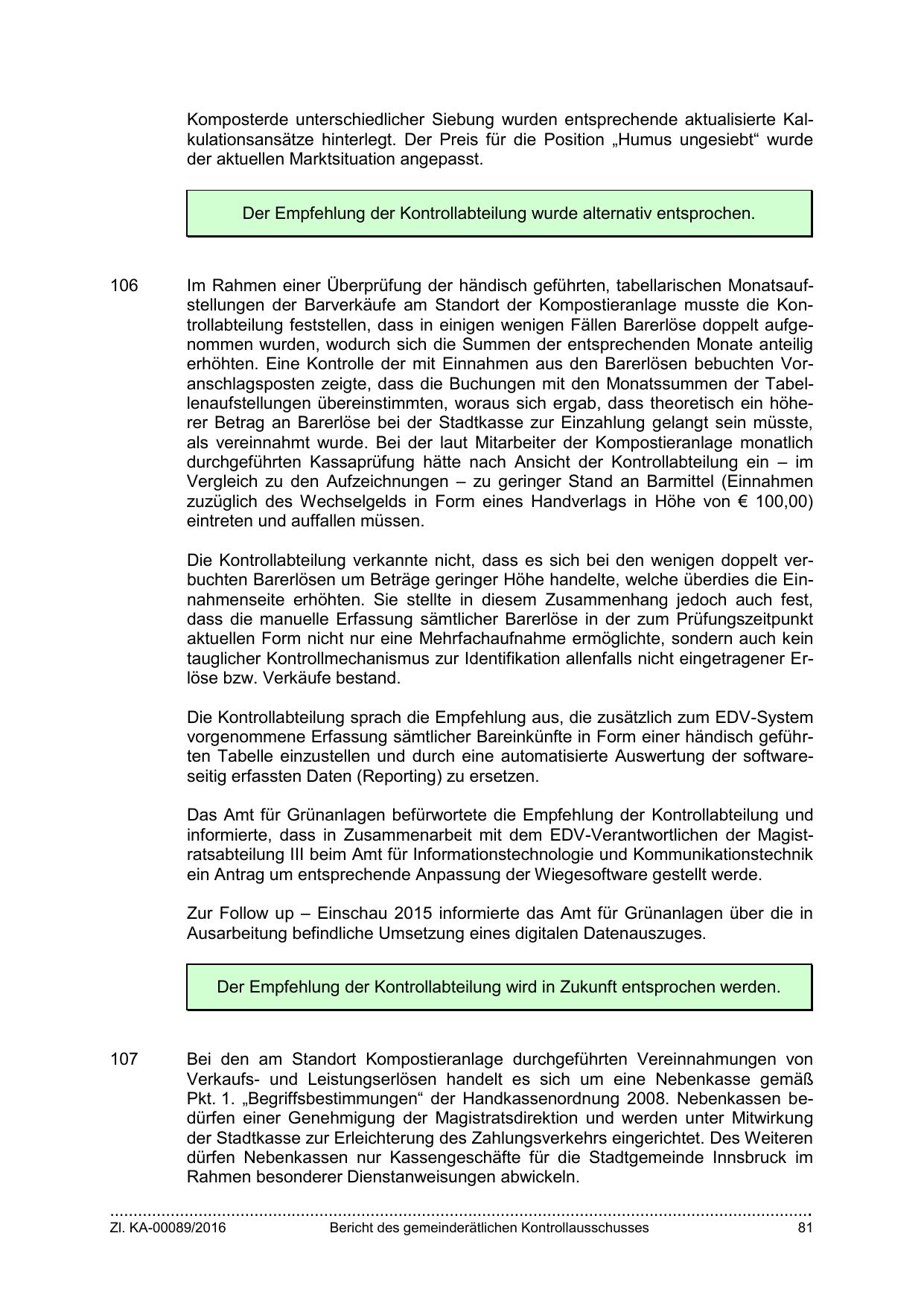 Komposterde unterschiedlicher Siebung wurden entsprechende aktualisierte Kalkulationsansätze hinterlegt. Der Preis für die Position „Humus ungesiebt“ wurde der aktuellen Marktsituation angepasst.

Der Empfehlung der Kontrollabteilung wurde alternativ entsprochen.

106 Im Rahmen einer Überprüfung der händisch geführten, tabellarischen Monatsaufstellungen der Barverkäufe am Standort der Kompostieranlage musste die Kontrollabteilung feststellen, dass in einigen wenigen Fällen Barerlöse doppelt aufgenommen wurden, wodurch sich die Summen der entsprechenden Monate anteilig erhöhten. Eine Kontrolle der mit Einnahmen aus den Barerlösen bebuchten Voranschlagsposten zeigte, dass die Buchungen mit den Monatssummen der Tabellenaufstellungen übereinstimmten, woraus sich ergab, dass theoretisch ein höherer Betrag an Barerlöse bei der Stadtkasse zur Einzahlung gelangt sein müsste, als vereinnahmt wurde. Bei der laut Mitarbeiter der Kompostieranlage monatlich durchgeführten Kassaprüfung hätte nach Ansicht der Kontrollabteilung ein – im Vergleich zu den Aufzeichnungen – zu geringer Stand an Barmittel (Einnahmen zuzüglich des Wechselgelds in Form eines Handverlags in Höhe von € 100,00) eintreten und auffallen müssen.

Die Kontrollabteilung verkannte nicht, dass es sich bei den wenigen doppelt verbuchten Barerlösen um Beträge geringer Höhe handelte, welche überdies die Einnahmenseite erhöhten. Sie stellte in diesem Zusammenhang jedoch auch fest, dass die manuelle Erfassung sämtlicher Barerlöse in der zum Prüfungszeitpunkt aktuellen Form nicht nur eine Mehrfachaufnahme ermöglichte, sondern auch kein tauglicher Kontrollmechanismus zur Identifikation allenfalls nicht eingetragener Erlöse bzw. Verkäufe bestand.

Die Kontrollabteilung sprach die Empfehlung aus, die zusätzlich zum EDV-System vorgenommene Erfassung sämtlicher Bareinkünfte in Form einer händisch geführten Tabelle einzustellen und durch eine automatisierte Auswertung der softwareseitig erfassten Daten (Reporting) zu ersetzen.

Das Amt für Grünanlagen befürwortete die Empfehlung der Kontrollabteilung und informierte, dass in Zusammenarbeit mit dem EDV-Verantwortlichen der Magistratsabteilung III beim Amt für Informationstechnologie und Kommunikationstechnik ein Antrag um entsprechende Anpassung der Wiegesoftware gestellt werde.

Zur Follow up – Einschau 2015 informierte das Amt für Grünanlagen über die in Ausarbeitung befindliche Umsetzung eines digitalen Datenauszuges.

Der Empfehlung der Kontrollabteilung wird in Zukunft entsprochen werden.

107 Bei den am Standort Kompostieranlage durchgeführten Vereinnahmungen von Verkaufs- und Leistungserlösen handelt es sich um eine Nebenkasse gemäß Pkt. 1. „Begriffsbestimmungen“ der Handkassenordnung 2008. Nebenkassen bedürfen einer Genehmigung der Magistratsdirektion und werden unter Mitwirkung der Stadtkasse zur Erleichterung des Zahlungsverkehrs eingerichtet. Des Weiteren dürfen Nebenkassen nur Kassengeschäfte für die Stadtgemeinde Innsbruck im Rahmen besonderer Dienstanweisungen abwickeln.

Zl. KA-00089/2016 Bericht des gemeinderätlichen Kontrollausschusses 81